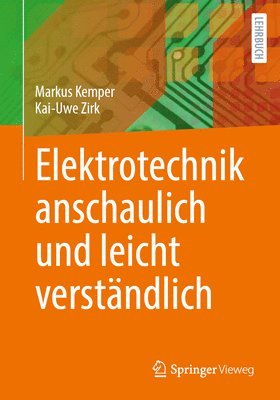 LEHRBUCH

Markus Kemper
Kai-Uwe Zirk

Elektrotechnik anschaulich und leicht verständlich

Springer Vieweg